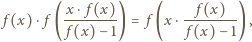 $f(x) \cdot f\left(\frac{x \cdot f(x)}{f(x)-1}\right) = f\left(x \cdot \frac{f(x)}{f(x)-1}\right),$